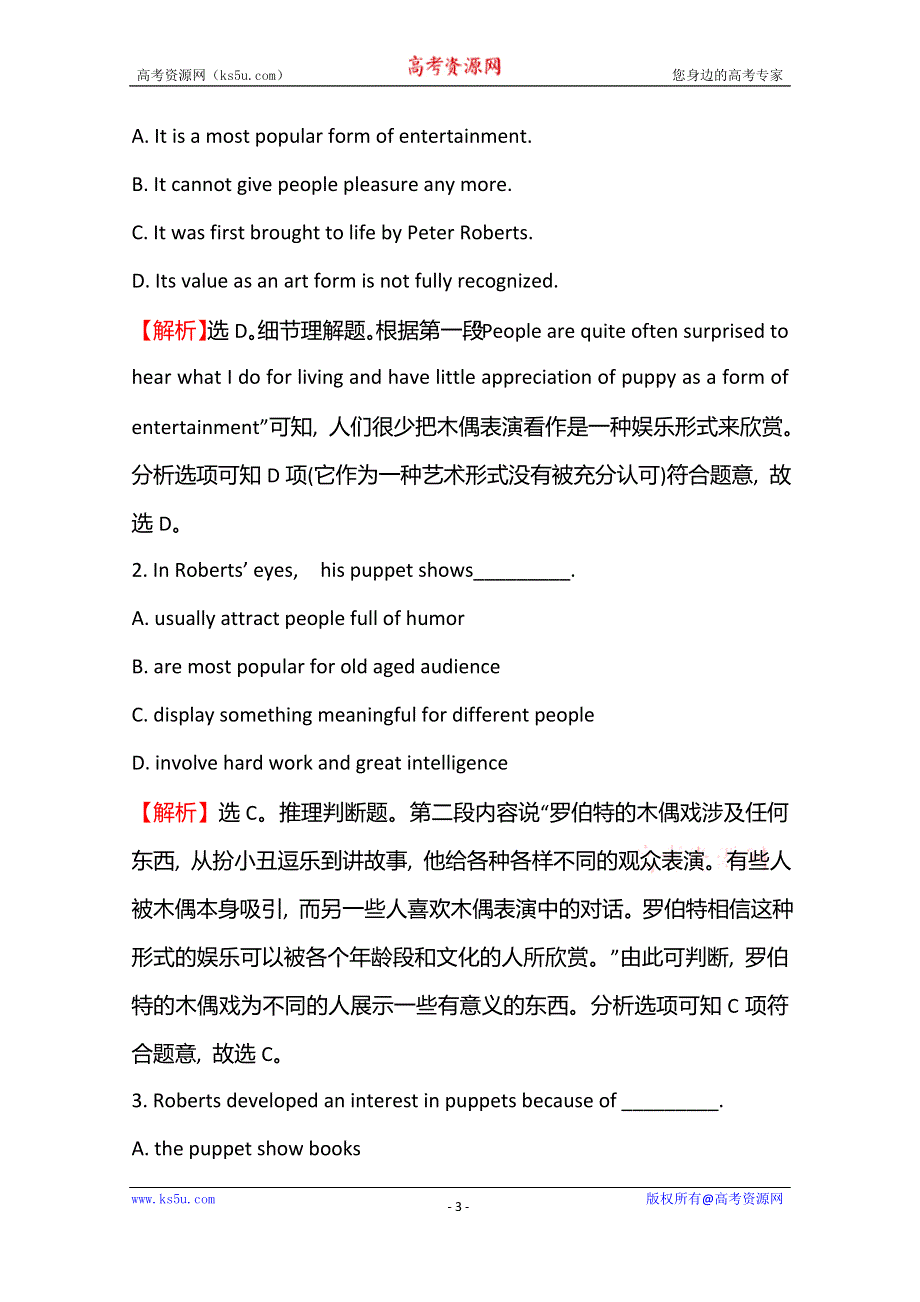 高考资源网（ks5u.com） 高考资源网 您身边的高考专家

A. It is a most popular form of entertainment.

B. It cannot give people pleasure any more.

C. It was first brought to life by Peter Roberts.

D. Its value as an art form is not fully recognized.

【解析】选 D。细节理解题。根据第一段People are quite often surprised to hear what I do for living and have little appreciation of puppy as a form of entertainment”可知，人们很少把木偶表演看作是一种娱乐形式来欣赏。分析选项可知 D 项(它作为一种艺术形式没有被充分认可)符合题意，故选 D。

2. In Roberts’ eyes, his puppet shows_________.

A. usually attract people full of humor

B. are most popular for old aged audience

C. display something meaningful for different people

D. involve hard work and great intelligence

【解析】选 C。推理判断题。第二段内容说“罗伯特的木偶戏涉及任何东西，从扮小丑逗乐到讲故事，他给各种各样不同的观众表演。有些人被木偶本身吸引，而另一些人喜欢木偶表演中的对话。罗伯特相信这种形式的娱乐可以被各个年龄段和文化的人所欣赏。”由此可判断，罗伯特的木偶戏为不同的人展示一些有意义的东西。分析选项可知 C 项符合题意，故选 C。

3. Roberts developed an interest in puppets because of _________.

A. the puppet show books

www.ks5u.com - 3 - 版权所有@高考资源网